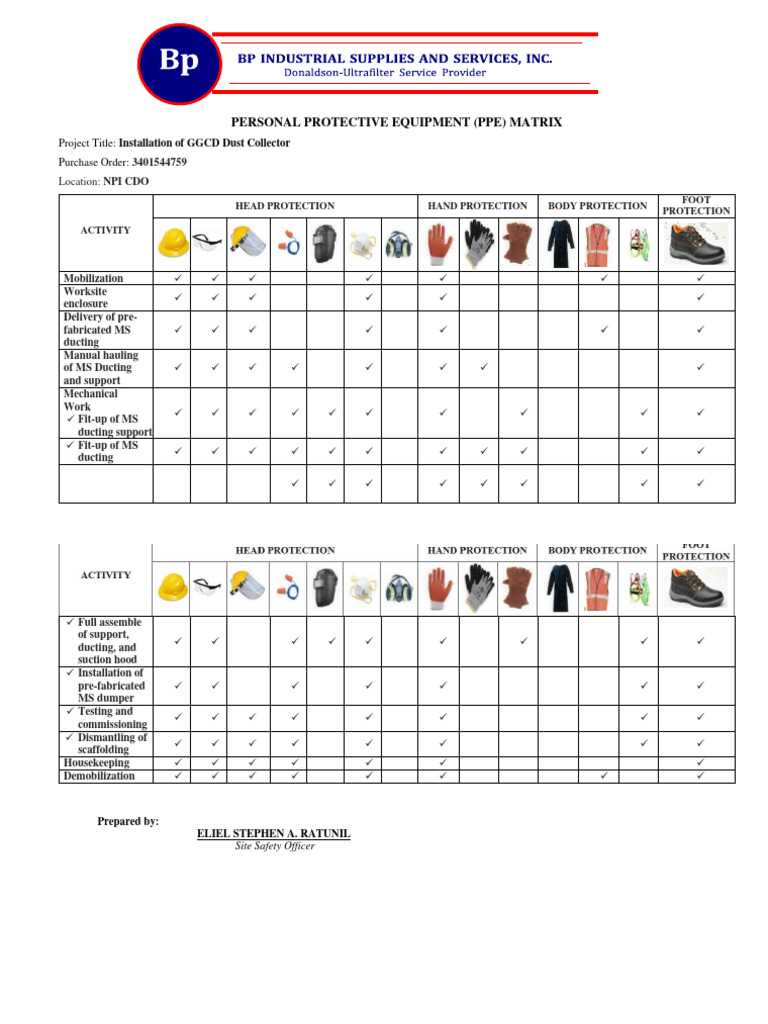 Bp BP INDUSTRIAL SUPPLIES AND SERVICES, INC.
Donaldson-Ultrafilter Service Provider

PERSONAL PROTECTIVE EQUIPMENT (PPE) MATRIX

Project Title: Installation of GGCD Dust Collector
Purchase Order: 3401544759
Location: NPI CDO

| ACTIVITY | HEAD PROTECTION | | | | | | | HAND PROTECTION | | | BODY PROTECTION | | | FOOT PROTECTION |
|---|---|---|---|---|---|---|---|---|---|---|---|---|---|---|
| Mobilization | ✓ | ✓ | ✓ | | | ✓ | | ✓ | | | | ✓ | | ✓ |
| Worksite enclosure | ✓ | ✓ | ✓ | | | ✓ | | ✓ | | | | | | ✓ |
| Delivery of pre-fabricated MS ducting | ✓ | ✓ | ✓ | | | ✓ | | ✓ | | | | ✓ | | ✓ |
| Manual hauling of MS Ducting and support | ✓ | ✓ | ✓ | ✓ | | ✓ | | ✓ | ✓ | | | | | ✓ |
| Mechanical Work ✓ Fit-up of MS ducting support | ✓ | ✓ | ✓ | ✓ | ✓ | ✓ | | ✓ | | ✓ | | | ✓ | ✓ |
| ✓ Fit-up of MS ducting | ✓ | ✓ | ✓ | ✓ | ✓ | ✓ | | ✓ | ✓ | ✓ | | | ✓ | ✓ |
| | | | | ✓ | ✓ | ✓ | | ✓ | ✓ | ✓ | | | ✓ | ✓ |

| ACTIVITY | HEAD PROTECTION | | | | | | | HAND PROTECTION | | | BODY PROTECTION | | | FOOT PROTECTION |
|---|---|---|---|---|---|---|---|---|---|---|---|---|---|---|
| ✓ Full assemble of support, ducting, and suction hood | ✓ | ✓ | | ✓ | ✓ | ✓ | | ✓ | | ✓ | | | ✓ | ✓ |
| ✓ Installation of pre-fabricated MS dumper | ✓ | ✓ | | ✓ | | ✓ | | ✓ | | | | | ✓ | ✓ |
| ✓ Testing and commissioning | ✓ | ✓ | ✓ | ✓ | | ✓ | | ✓ | | | | | ✓ | ✓ |
| ✓ Dismantling of scaffolding | ✓ | ✓ | ✓ | ✓ | | ✓ | | ✓ | | | | | ✓ | ✓ |
| Housekeeping | ✓ | ✓ | ✓ | ✓ | | ✓ | | ✓ | | | | | | ✓ |
| Demobilization | ✓ | ✓ | ✓ | ✓ | | ✓ | | ✓ | | | | ✓ | | ✓ |

Prepared by:

ELIEL STEPHEN A. RATUNIL
Site Safety Officer